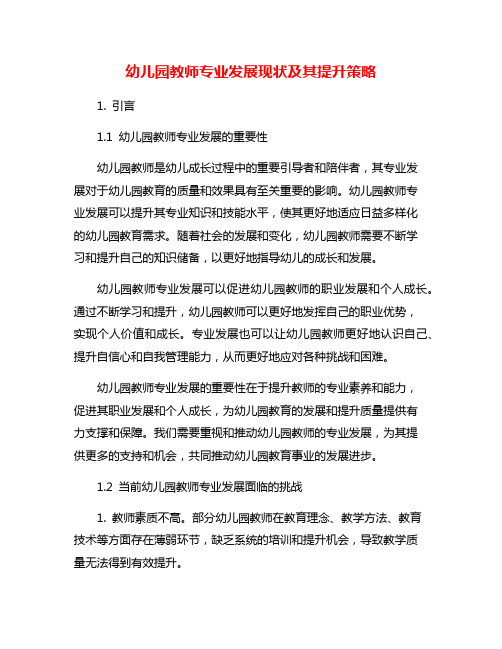 幼儿园教师专业发展现状及其提升策略

1. 引言

1.1 幼儿园教师专业发展的重要性

幼儿园教师是幼儿成长过程中的重要引导者和陪伴者，其专业发展对于幼儿园教育的质量和效果具有至关重要的影响。幼儿园教师专业发展可以提升其专业知识和技能水平，使其更好地适应日益多样化的幼儿园教育需求。随着社会的发展和变化，幼儿园教师需要不断学习和提升自己的知识储备，以更好地指导幼儿的成长和发展。

幼儿园教师专业发展可以促进幼儿园教师的职业发展和个人成长。通过不断学习和提升，幼儿园教师可以更好地发挥自己的职业优势，实现个人价值和成长。专业发展也可以让幼儿园教师更好地认识自己、提升自信心和自我管理能力，从而更好地应对各种挑战和困难。

幼儿园教师专业发展的重要性在于提升教师的专业素养和能力，促进其职业发展和个人成长，为幼儿园教育的发展和提升质量提供有力支撑和保障。我们需要重视和推动幼儿园教师的专业发展，为其提供更多的支持和机会，共同推动幼儿园教育事业的发展进步。

1.2 当前幼儿园教师专业发展面临的挑战

1. 教师素质不高。部分幼儿园教师在教育理念、教学方法、教育技术等方面存在薄弱环节，缺乏系统的培训和提升机会，导致教学质量无法得到有效提升。